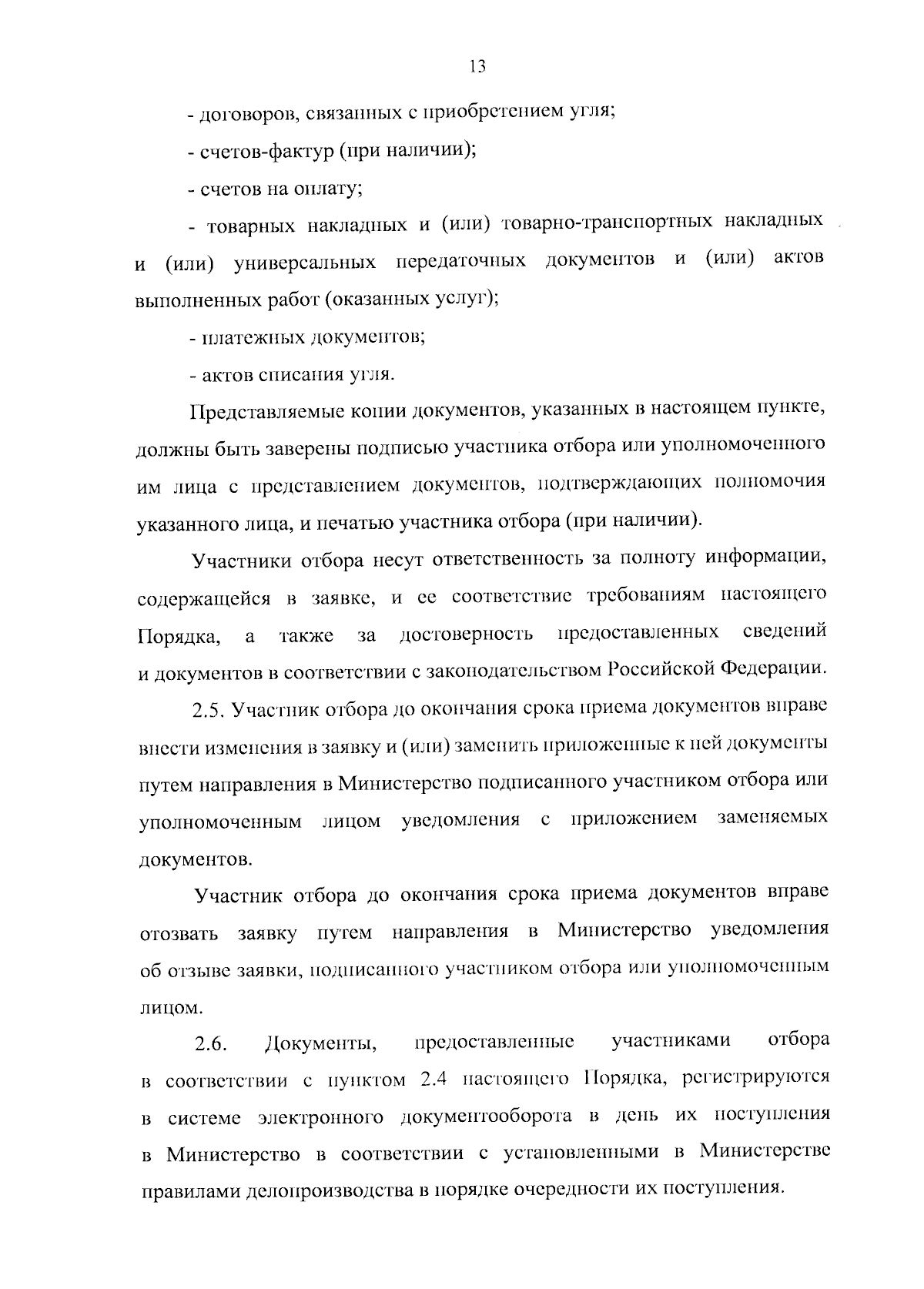 13

- договоров, связанных с приобретением угля;

- счетов-фактур (при наличии);

- счетов на оплату;

- товарных накладных и (или) товарно-транспортных накладных и (или) универсальных передаточных документов и (или) актов выполненных работ (оказанных услуг);

- платежных документов;

- актов списания угля.

Представляемые копии документов, указанных в настоящем пункте, должны быть заверены подписью участника отбора или уполномоченного им лица с представлением документов, подтверждающих полномочия указанного лица, и печатью участника отбора (при наличии).

Участники отбора несут ответственность за полноту информации, содержащейся в заявке, и ее соответствие требованиям настоящего Порядка, а также за достоверность предоставленных сведений и документов в соответствии с законодательством Российской Федерации.

2.5. Участник отбора до окончания срока приема документов вправе внести изменения в заявку и (или) заменить приложенные к ней документы путем направления в Министерство подписанного участником отбора или уполномоченным лицом уведомления с приложением заменяемых документов.

Участник отбора до окончания срока приема документов вправе отозвать заявку путем направления в Министерство уведомления об отзыве заявки, подписанного участником отбора или уполномоченным лицом.

2.6. Документы, предоставленные участниками отбора в соответствии с пунктом 2.4 настоящего Порядка, регистрируются в системе электронного документооборота в день их поступления в Министерство в соответствии с установленными в Министерстве правилами делопроизводства в порядке очередности их поступления.